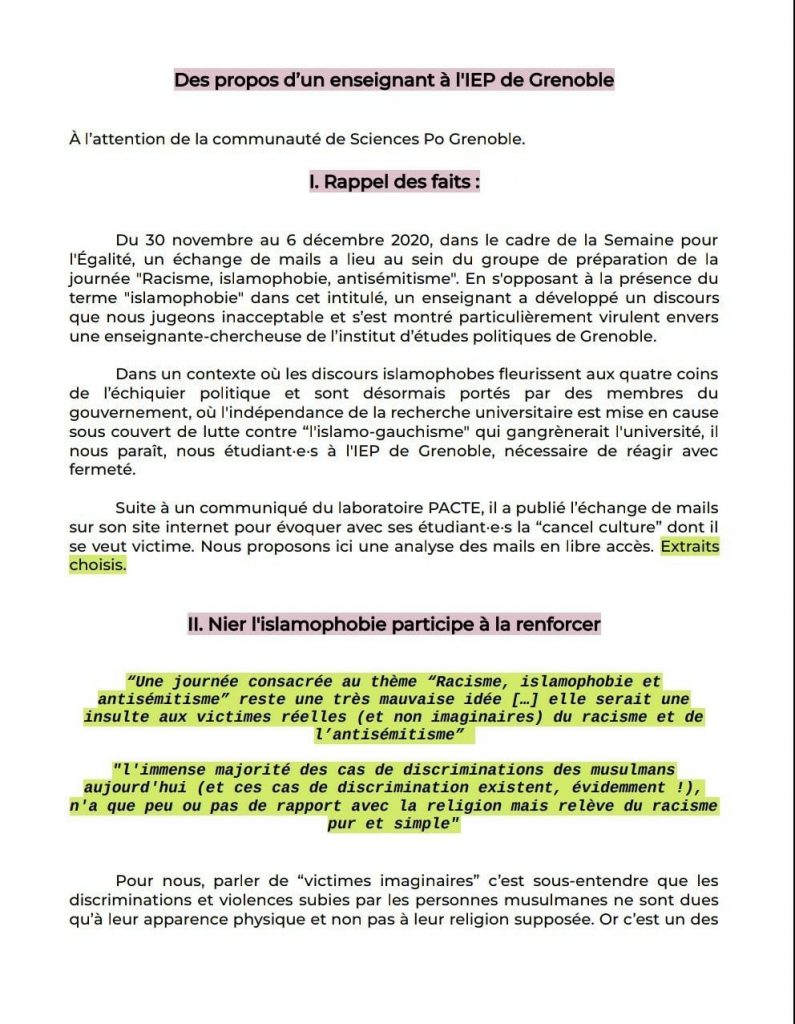 Des propos d'un enseignant à l'IEP de Grenoble

À l'attention de la communauté de Sciences Po Grenoble.

I. Rappel des faits :

Du 30 novembre au 6 décembre 2020, dans le cadre de la Semaine pour l'Égalité, un échange de mails a lieu au sein du groupe de préparation de la journée "Racisme, islamophobie, antisémitisme". En s'opposant à la présence du terme "islamophobie" dans cet intitulé, un enseignant a développé un discours que nous jugeons inacceptable et s'est montré particulièrement virulent envers une enseignante-chercheuse de l'institut d'études politiques de Grenoble.

Dans un contexte où les discours islamophobes fleurissent aux quatre coins de l'échiquier politique et sont désormais portés par des membres du gouvernement, où l'indépendance de la recherche universitaire est mise en cause sous couvert de lutte contre "l'islamo-gauchisme" qui gangrènerait l'université, il nous paraît, nous étudiant·e·s à l'IEP de Grenoble, nécessaire de réagir avec fermeté.

Suite à un communiqué du laboratoire PACTE, il a publié l'échange de mails sur son site internet pour évoquer avec ses étudiant·e·s la "cancel culture" dont il se veut victime. Nous proposons ici une analyse des mails en libre accès. Extraits choisis.

II. Nier l'islamophobie participe à la renforcer

"Une journée consacrée au thème "Racisme, islamophobie et antisémitisme" reste une très mauvaise idée […] elle serait une insulte aux victimes réelles (et non imaginaires) du racisme et de l'antisémitisme"

"l'immense majorité des cas de discriminations des musulmans aujourd'hui (et ces cas de discrimination existent, évidemment !), n'a que peu ou pas de rapport avec la religion mais relève du racisme pur et simple"

Pour nous, parler de "victimes imaginaires" c'est sous-entendre que les discriminations et violences subies par les personnes musulmanes ne sont dues qu'à leur apparence physique et non pas à leur religion supposée. Or c'est un des